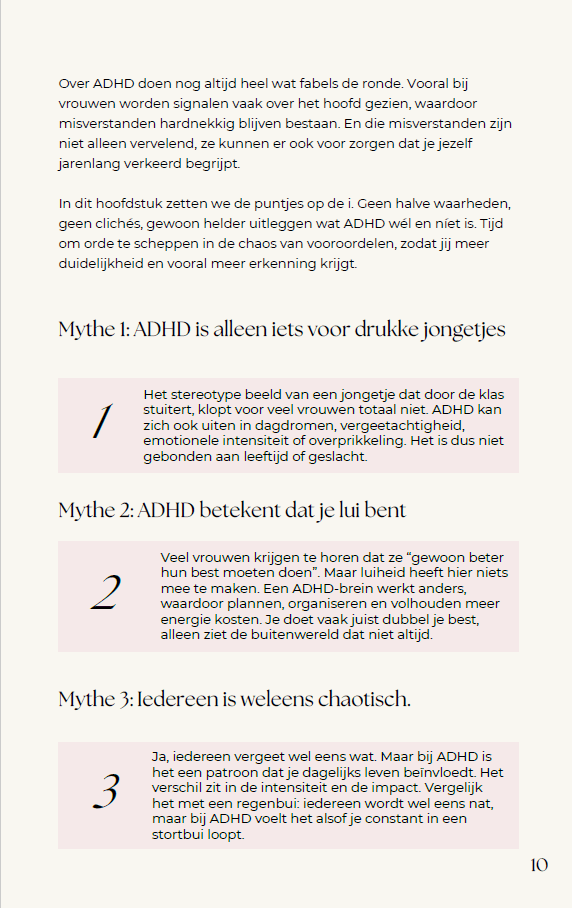 Over ADHD doen nog altijd heel wat fabels de ronde. Vooral bij vrouwen worden signalen vaak over het hoofd gezien, waardoor misverstanden hardnekkig blijven bestaan. En die misverstanden zijn niet alleen vervelend, ze kunnen er ook voor zorgen dat je jezelf jarenlang verkeerd begrijpt.

In dit hoofdstuk zetten we de puntjes op de i. Geen halve waarheden, geen clichés, gewoon helder uitleggen wat ADHD wél en níet is. Tijd om orde te scheppen in de chaos van vooroordelen, zodat jij meer duidelijkheid en vooral meer erkenning krijgt.

Mythe 1: ADHD is alleen iets voor drukke jongetjes

1

Het stereotype beeld van een jongetje dat door de klas stuitert, klopt voor veel vrouwen totaal niet. ADHD kan zich ook uiten in dagdromen, vergeetachtigheid, emotionele intensiteit of overprikkeling. Het is dus niet gebonden aan leeftijd of geslacht.

Mythe 2: ADHD betekent dat je lui bent

2

Veel vrouwen krijgen te horen dat ze “gewoon beter hun best moeten doen”. Maar luiheid heeft hier niets mee te maken. Een ADHD-brein werkt anders, waardoor plannen, organiseren en volhouden meer energie kosten. Je doet vaak juist dubbel je best, alleen ziet de buitenwereld dat niet altijd.

Mythe 3: Iedereen is weleens chaotisch.

3

Ja, iedereen vergeet wel eens wat. Maar bij ADHD is het een patroon dat je dagelijks leven beïnvloedt. Het verschil zit in de intensiteit en de impact. Vergelijk het met een regenbui: iedereen wordt wel eens nat, maar bij ADHD voelt het alsof je constant in een stortbui loopt.

10